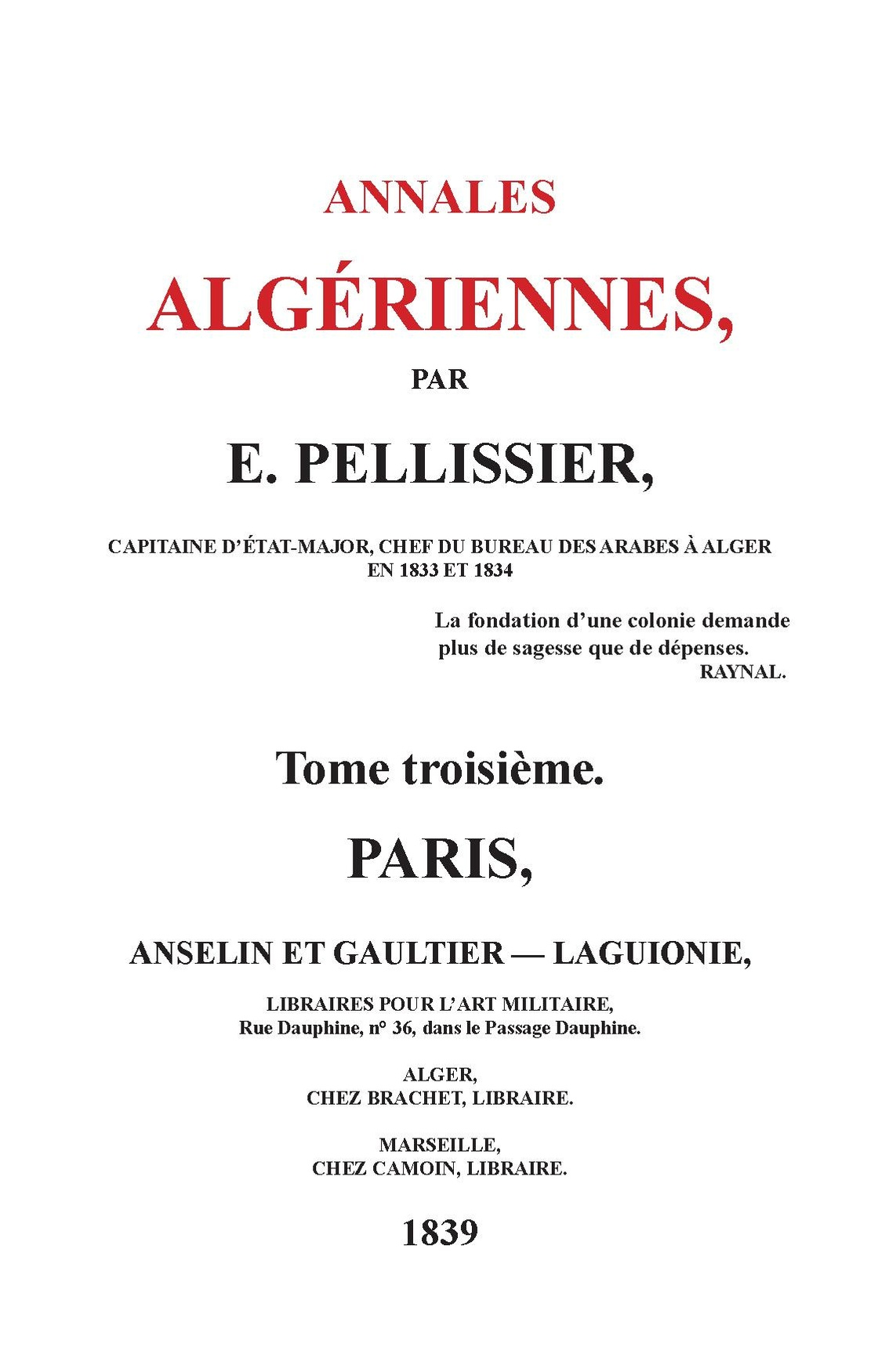 ANNALES
ALGÉRIENNES,

PAR

E. PELLISSIER,

CAPITAINE D'ÉTAT-MAJOR, CHEF DU BUREAU DES ARABES À ALGER EN 1833 ET 1834

La fondation d'une colonie demande plus de sagesse que de dépenses.
RAYNAL.

Tome troisième.

PARIS,

ANSELIN ET GAULTIER — LAGUIONIE,

LIBRAIRES POUR L'ART MILITAIRE,
Rue Dauphine, n° 36, dans le Passage Dauphine.

ALGER,
CHEZ BRACHET, LIBRAIRE.

MARSEILLE,
CHEZ CAMOIN, LIBRAIRE.

1839